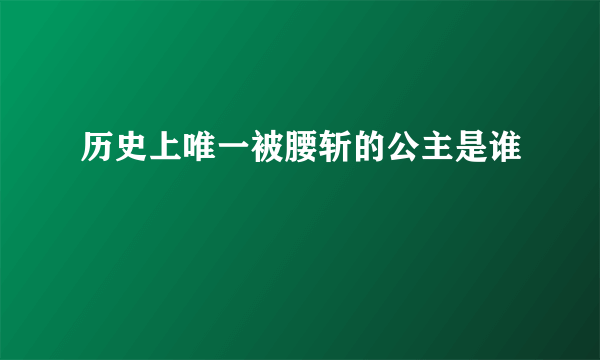 历史上唯一被腰斩的公主是谁